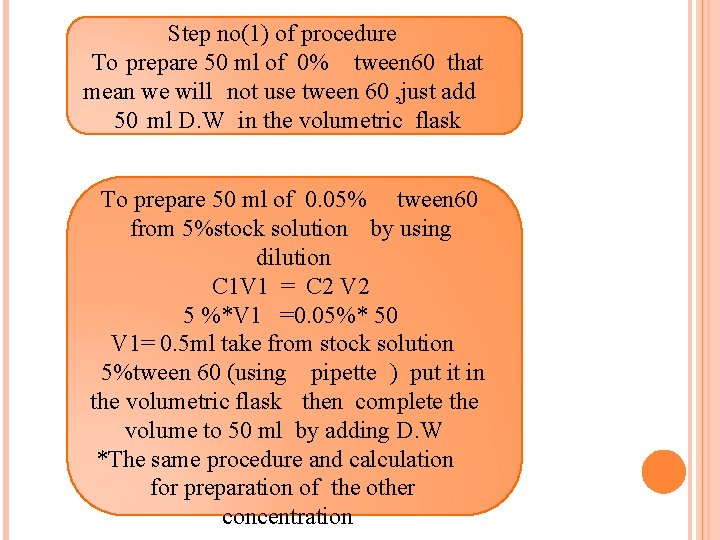 Step no(1) of procedure
To prepare 50 ml of 0% tween60 that mean we will not use tween 60 ,just add 50 ml D.W in the volumetric flask

To prepare 50 ml of 0.05% tween60 from 5%stock solution by using dilution
C1V1 = C2 V2
5 %*V1 =0.05%* 50
V1= 0.5ml take from stock solution 5%tween 60 (using pipette ) put it in the volumetric flask then complete the volume to 50 ml by adding D.W
*The same procedure and calculation for preparation of the other concentration